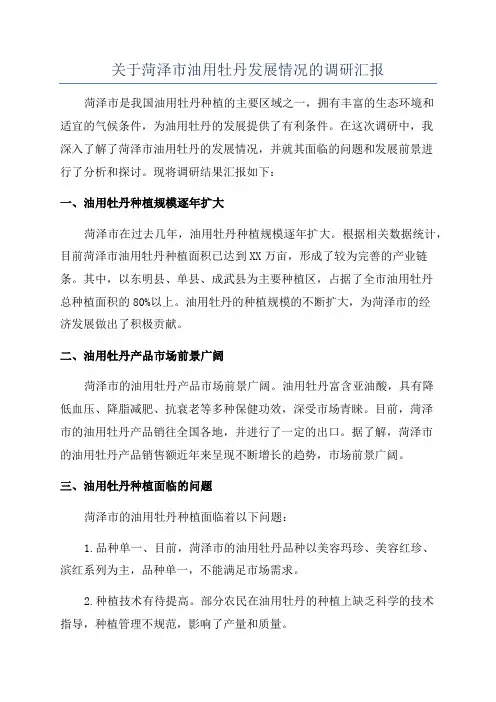 关于菏泽市油用牡丹发展情况的调研汇报

菏泽市是我国油用牡丹种植的主要区域之一，拥有丰富的生态环境和适宜的气候条件，为油用牡丹的发展提供了有利条件。在这次调研中，我深入了解了菏泽市油用牡丹的发展情况，并就其面临的问题和发展前景进行了分析和探讨。现将调研结果汇报如下：

一、油用牡丹种植规模逐年扩大

菏泽市在过去几年，油用牡丹种植规模逐年扩大。根据相关数据统计，目前菏泽市油用牡丹种植面积已达到XX万亩，形成了较为完善的产业链条。其中，以东明县、单县、成武县为主要种植区，占据了全市油用牡丹总种植面积的80%以上。油用牡丹的种植规模的不断扩大，为菏泽市的经济发展做出了积极贡献。

二、油用牡丹产品市场前景广阔

菏泽市的油用牡丹产品市场前景广阔。油用牡丹富含亚油酸，具有降低血压、降脂减肥、抗衰老等多种保健功效，深受市场青睐。目前，菏泽市的油用牡丹产品销往全国各地，并进行了一定的出口。据了解，菏泽市的油用牡丹产品销售额近年来呈现不断增长的趋势，市场前景广阔。

三、油用牡丹种植面临的问题

菏泽市的油用牡丹种植面临着以下问题：

1.品种单一、目前，菏泽市的油用牡丹品种以美容玛珍、美容红珍、滨红系列为主，品种单一，不能满足市场需求。

2.种植技术有待提高。部分农民在油用牡丹的种植上缺乏科学的技术指导，种植管理不规范，影响了产量和质量。